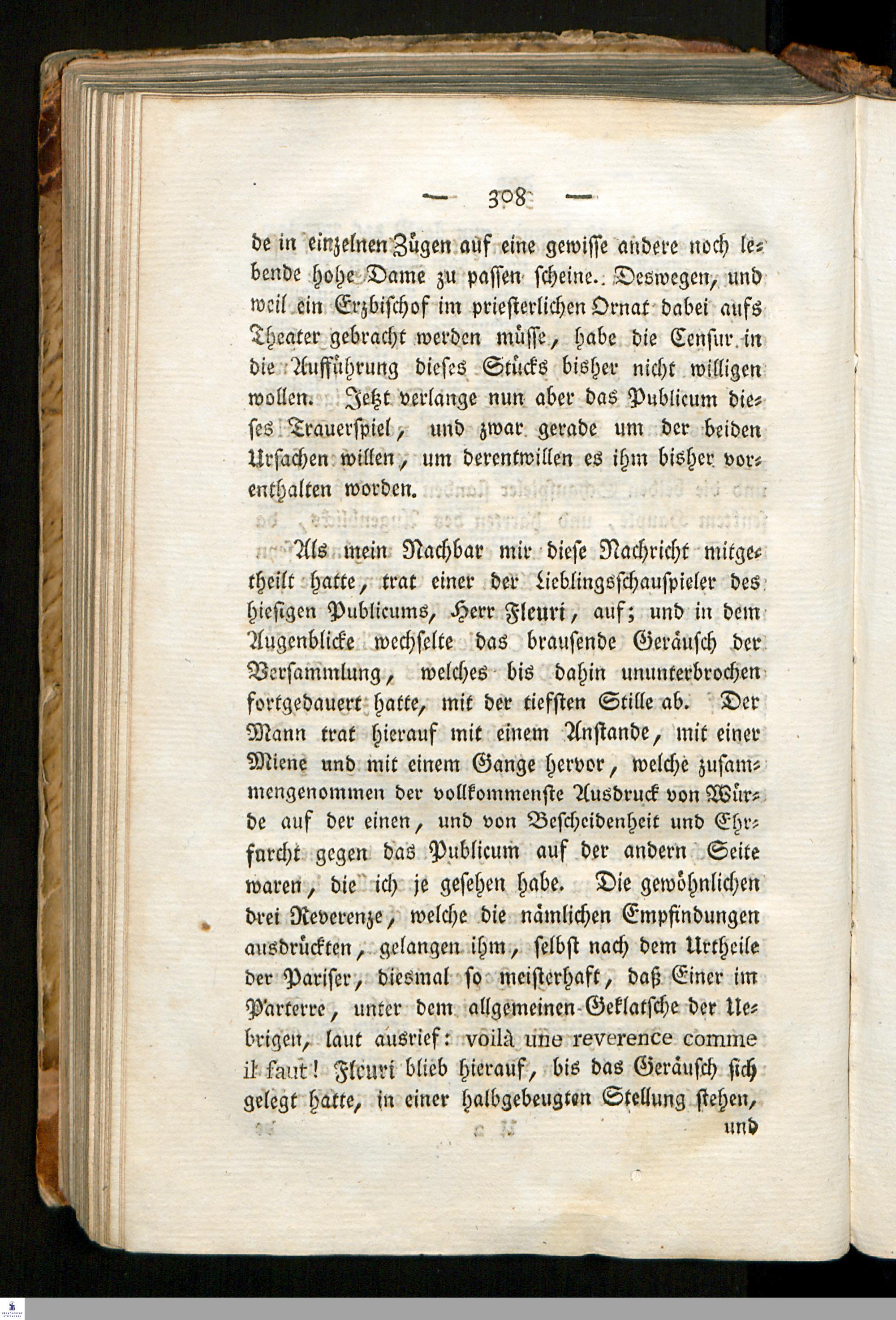 — 308 —

de in einzelnen Zügen auf eine gewisse andere noch lebende hohe Dame zu passen scheine. Deswegen, und weil ein Erzbischof im priesterlichen Ornat dabei aufs Theater gebracht werden müsse, habe die Censur in die Aufführung dieses Stücks bisher nicht willigen wollen. Jetzt verlange nun aber das Publicum dieses Trauerspiel, und zwar gerade um der beiden Ursachen willen, um derentwillen es ihm bisher vorenthalten worden.

Als mein Nachbar mir diese Nachricht mitgetheilt hatte, trat einer der Lieblingsschauspieler des hiesigen Publicums, Herr Fleuri, auf; und in dem Augenblicke wechselte das brausende Geräusch der Versammlung, welches bis dahin ununterbrochen fortgedauert hatte, mit der tiefsten Stille ab. Der Mann trat hierauf mit einem Anstande, mit einer Miene und mit einem Gange hervor, welche zusammengenommen der vollkommenste Ausdruck von Würde auf der einen, und von Bescheidenheit und Ehrfurcht gegen das Publicum auf der andern Seite waren, die ich je gesehen habe. Die gewöhnlichen drei Reverenze, welche die nämlichen Empfindungen ausdrückten, gelangen ihm, selbst nach dem Urtheile der Pariser, diesmal so meisterhaft, daß Einer im Parterre, unter dem allgemeinen Geklatsche der Uebrigen, laut ausrief: voilà une reverence comme il faut! Fleuri blieb hierauf, bis das Geräusch sich gelegt hatte, in einer halbgebeugten Stellung stehen,

und